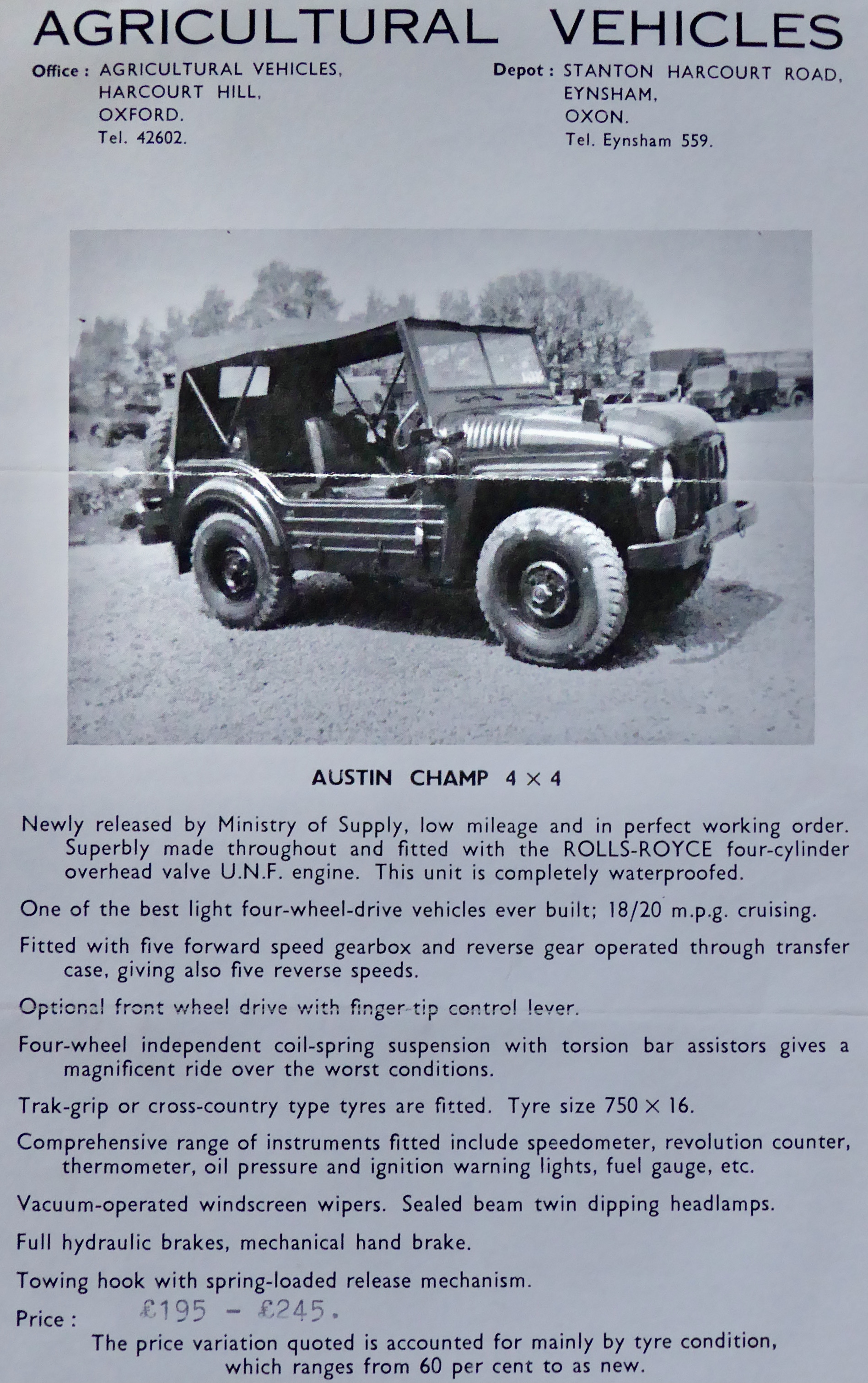 AGRICULTURAL VEHICLES

Office : AGRICULTURAL VEHICLES, HARCOURT HILL, OXFORD. Tel. 42602.

Depot : STANTON HARCOURT ROAD, EYNSHAM, OXON. Tel. Eynsham 559.

AUSTIN CHAMP $4 \times 4$

Newly released by Ministry of Supply, low mileage and in perfect working order. Superbly made throughout and fitted with the ROLLS-ROYCE four-cylinder overhead valve U.N.F. engine. This unit is completely waterproofed.

One of the best light four-wheel-drive vehicles ever built; 18/20 m.p.g. cruising.

Fitted with five forward speed gearbox and reverse gear operated through transfer case, giving also five reverse speeds.

Optional front wheel drive with finger-tip control lever.

Four-wheel independent coil-spring suspension with torsion bar assistors gives a magnificent ride over the worst conditions.

Trak-grip or cross-country type tyres are fitted. Tyre size $750 \times 16$.

Comprehensive range of instruments fitted include speedometer, revolution counter, thermometer, oil pressure and ignition warning lights, fuel gauge, etc.

Vacuum-operated windscreen wipers. Sealed beam twin dipping headlamps.

Full hydraulic brakes, mechanical hand brake.

Towing hook with spring-loaded release mechanism.

Price : £195 - £245.

The price variation quoted is accounted for mainly by tyre condition, which ranges from 60 per cent to as new.